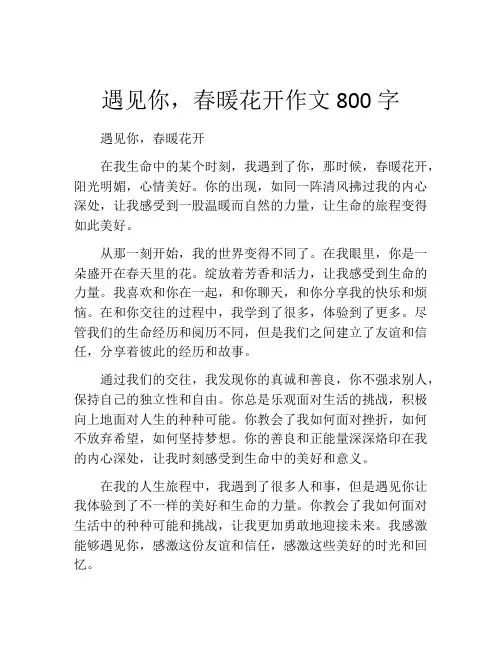 遇见你，春暖花开作文 800 字

遇见你，春暖花开

在我生命中的某个时刻，我遇到了你，那时候，春暖花开，阳光明媚，心情美好。你的出现，如同一阵清风拂过我的内心深处，让我感受到一股温暖而自然的力量，让生命的旅程变得如此美好。

从那一刻开始，我的世界变得不同了。在我眼里，你是一朵盛开在春天里的花。绽放着芳香和活力，让我感受到生命的力量。我喜欢和你在一起，和你聊天，和你分享我的快乐和烦恼。在和你交往的过程中，我学到了很多，体验到了更多。尽管我们的生命经历和阅历不同，但是我们之间建立了友谊和信任，分享着彼此的经历和故事。

通过我们的交往，我发现你的真诚和善良，你不强求别人，保持自己的独立性和自由。你总是乐观面对生活的挑战，积极向上地面对人生的种种可能。你教会了我如何面对挫折，如何不放弃希望，如何坚持梦想。你的善良和正能量深深烙印在我的内心深处，让我时刻感受到生命中的美好和意义。

在我的人生旅程中，我遇到了很多人和事，但是遇见你让我体验到了不一样的美好和生命的力量。你教会了我如何面对生活中的种种可能和挑战，让我更加勇敢地迎接未来。我感激能够遇见你，感激这份友谊和信任，感激这些美好的时光和回忆。